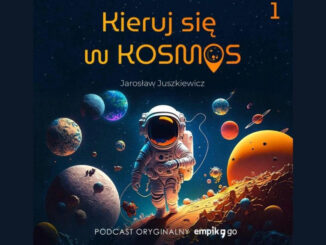 1

Kieruj się w KOSMOS

Jarosław Juszkiewicz

PODCAST ORYGINALNY empik go